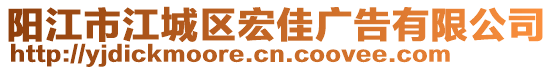 阳江市江城区宏佳广告有限公司
http://yjdickmoore.cn.coovee.com